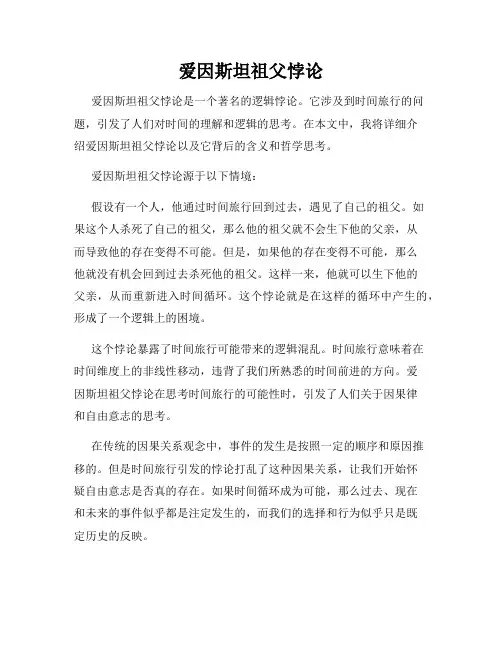 爱因斯坦祖父悖论

爱因斯坦祖父悖论是一个著名的逻辑悖论。它涉及到时间旅行的问题，引发了人们对时间的理解和逻辑的思考。在本文中，我将详细介绍爱因斯坦祖父悖论以及它背后的含义和哲学思考。

爱因斯坦祖父悖论源于以下情境：

假设有一个人，他通过时间旅行回到过去，遇见了自己的祖父。如果这个人杀死了自己的祖父，那么他的祖父就不会生下他的父亲，从而导致他的存在变得不可能。但是，如果他的存在变得不可能，那么他就没有机会回到过去杀死他的祖父。这样一来，他就可以生下他的父亲，从而重新进入时间循环。这个悖论就是在这样的循环中产生的，形成了一个逻辑上的困境。

这个悖论暴露了时间旅行可能带来的逻辑混乱。时间旅行意味着在时间维度上的非线性移动，违背了我们所熟悉的时间前进的方向。爱因斯坦祖父悖论在思考时间旅行的可能性时，引发了人们关于因果律和自由意志的思考。

在传统的因果关系观念中，事件的发生是按照一定的顺序和原因推移的。但是时间旅行引发的悖论打乱了这种因果关系，让我们开始怀疑自由意志是否真的存在。如果时间循环成为可能，那么过去、现在和未来的事件似乎都是注定发生的，而我们的选择和行为似乎只是既定历史的反映。